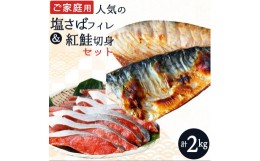 ご家庭用 人気の

塩さばフィレ

& 紅鮭切身

セット

計2kg